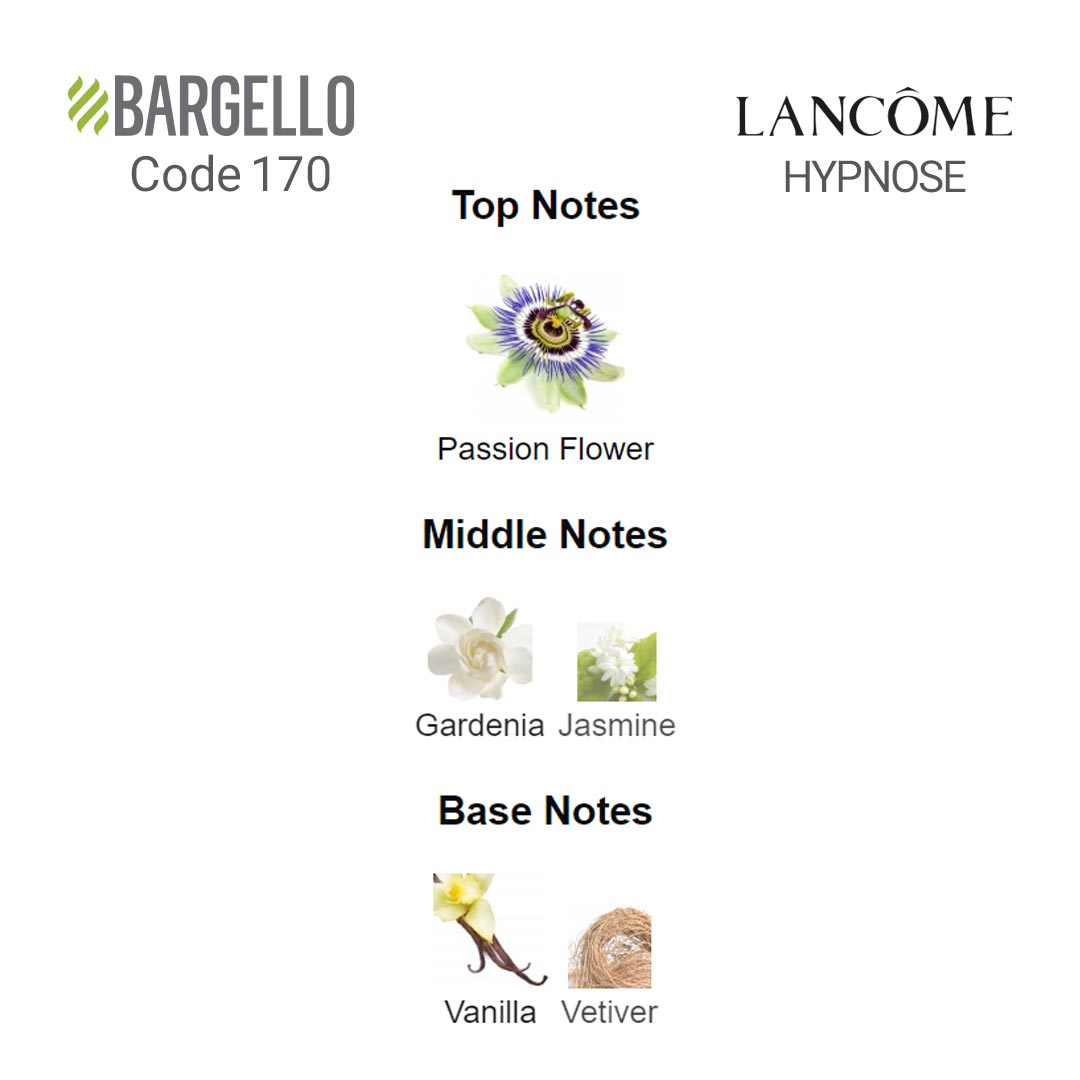 BARGELLO
Code 170

LANCÔME
HYPNOSE

Top Notes

Passion Flower

Middle Notes

Gardenia Jasmine

Base Notes

Vanilla Vetiver